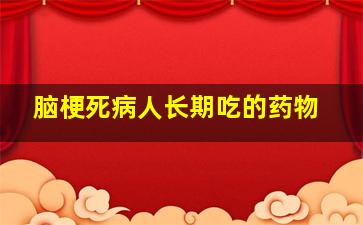 脑梗死病人长期吃的药物